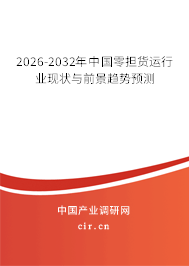 2026-2032年中国零担货运行业现状与前景趋势预测

中国产业调研网

cir.cn